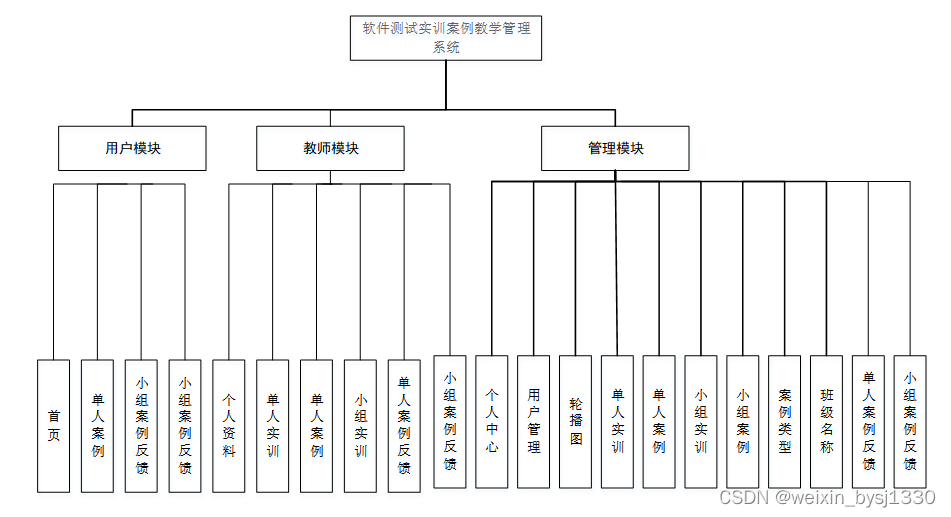 软件测试实训案例教学管理系统

用户模块

教师模块

管理模块

首页

单人案例

小组案例反馈

小组案例反馈

个人资料

单人实训

单人案例

小组实训

单人案例反馈

小组案例反馈

个人中心

用户管理

轮播图

单人实训

单人案例

小组实训

小组案例

案例类型

班级名称

单人案例反馈

小组案例反馈

CSDN @weixin_bysj1330